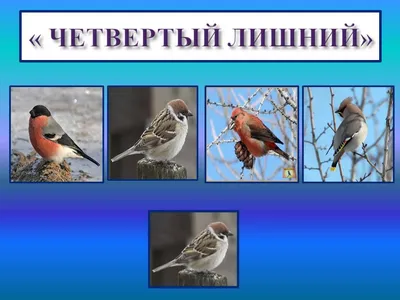 « ЧЕТВЕРТЫЙ ЛИШНИЙ»